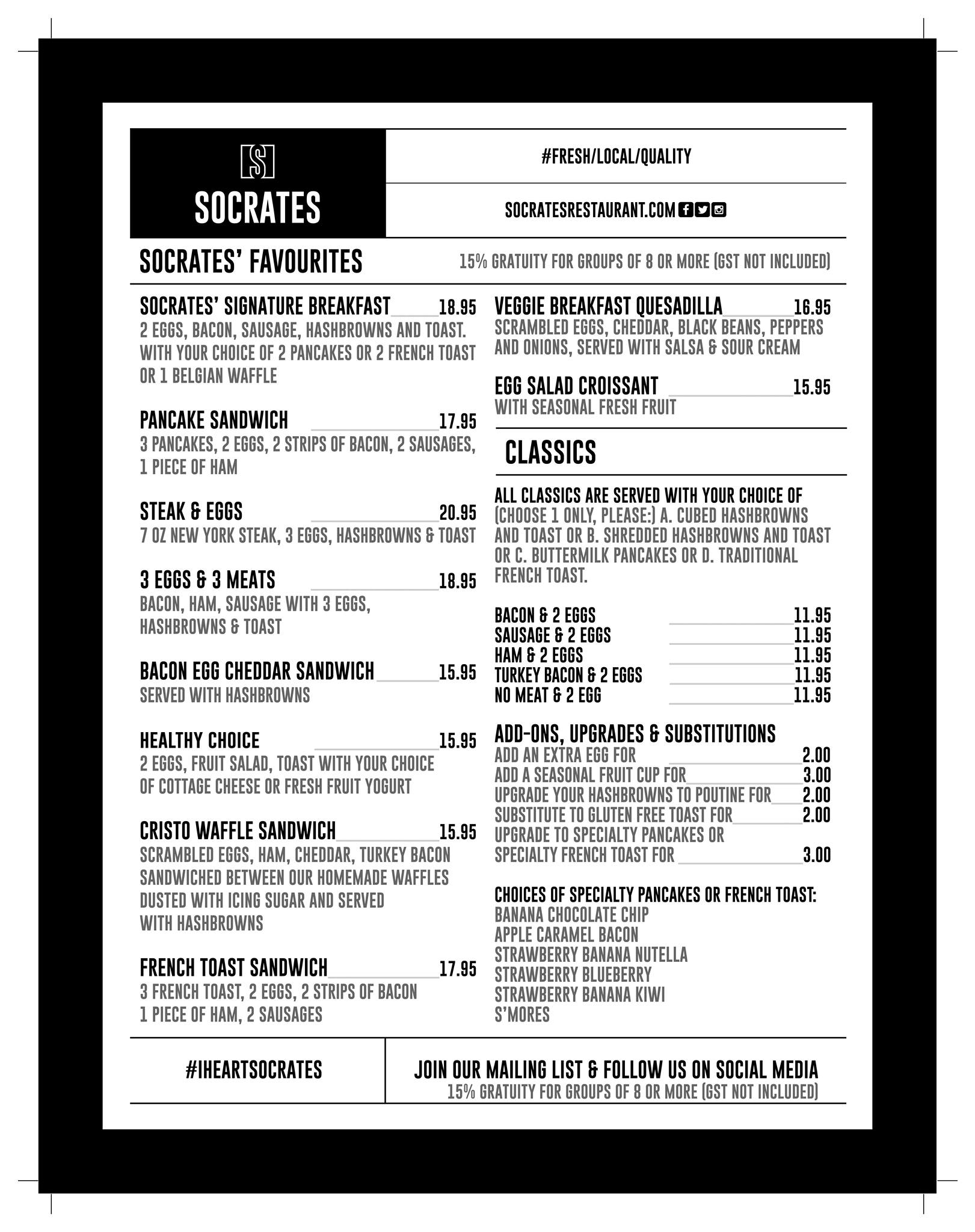 S

SOCRATES

#FRESH/LOCAL/QUALITY

SOCRATESRESTAURANT.COM

SOCRATES' FAVOURITES

15% GRATUITY FOR GROUPS OF 8 OR MORE (GST NOT INCLUDED)

SOCRATES' SIGNATURE BREAKFAST 18.95
2 EGGS, BACON, SAUSAGE, HASHBROWNS AND TOAST. WITH YOUR CHOICE OF 2 PANCAKES OR 2 FRENCH TOAST OR 1 BELGIAN WAFFLE

PANCAKE SANDWICH 17.95
3 PANCAKES, 2 EGGS, 2 STRIPS OF BACON, 2 SAUSAGES, 1 PIECE OF HAM

STEAK & EGGS 20.95
7 OZ NEW YORK STEAK, 3 EGGS, HASHBROWNS & TOAST

3 EGGS & 3 MEATS 18.95
BACON, HAM, SAUSAGE WITH 3 EGGS, HASHBROWNS & TOAST

BACON EGG CHEDDAR SANDWICH 15.95
SERVED WITH HASHBROWNS

HEALTHY CHOICE 15.95
2 EGGS, FRUIT SALAD, TOAST WITH YOUR CHOICE OF COTTAGE CHEESE OR FRESH FRUIT YOGURT

CRISTO WAFFLE SANDWICH 15.95
SCRAMBLED EGGS, HAM, CHEDDAR, TURKEY BACON SANDWICHED BETWEEN OUR HOMEMADE WAFFLES DUSTED WITH ICING SUGAR AND SERVED WITH HASHBROWNS

FRENCH TOAST SANDWICH 17.95
3 FRENCH TOAST, 2 EGGS, 2 STRIPS OF BACON 1 PIECE OF HAM, 2 SAUSAGES

VEGGIE BREAKFAST QUESADILLA 16.95
SCRAMBLED EGGS, CHEDDAR, BLACK BEANS, PEPPERS AND ONIONS, SERVED WITH SALSA & SOUR CREAM

EGG SALAD CROISSANT 15.95
WITH SEASONAL FRESH FRUIT

CLASSICS

ALL CLASSICS ARE SERVED WITH YOUR CHOICE OF (CHOOSE 1 ONLY, PLEASE:) A. CUBED HASHBROWNS AND TOAST OR B. SHREDDED HASHBROWNS AND TOAST OR C. BUTTERMILK PANCAKES OR D. TRADITIONAL FRENCH TOAST.

BACON & 2 EGGS 11.95
SAUSAGE & 2 EGGS 11.95
HAM & 2 EGGS 11.95
TURKEY BACON & 2 EGGS 11.95
NO MEAT & 2 EGG 11.95

ADD-ONS, UPGRADES & SUBSTITUTIONS
ADD AN EXTRA EGG FOR 2.00
ADD A SEASONAL FRUIT CUP FOR 3.00
UPGRADE YOUR HASHBROWNS TO POUTINE FOR 2.00
SUBSTITUTE TO GLUTEN FREE TOAST FOR 2.00
UPGRADE TO SPECIALTY PANCAKES OR SPECIALTY FRENCH TOAST FOR 3.00

CHOICES OF SPECIALTY PANCAKES OR FRENCH TOAST:
BANANA CHOCOLATE CHIP
APPLE CARAMEL BACON
STRAWBERRY BANANA NUTELLA
STRAWBERRY BLUEBERRY
STRAWBERRY BANANA KIWI
S'MORES

#IHEARTSOCRATES

JOIN OUR MAILING LIST & FOLLOW US ON SOCIAL MEDIA
15% GRATUITY FOR GROUPS OF 8 OR MORE (GST NOT INCLUDED)